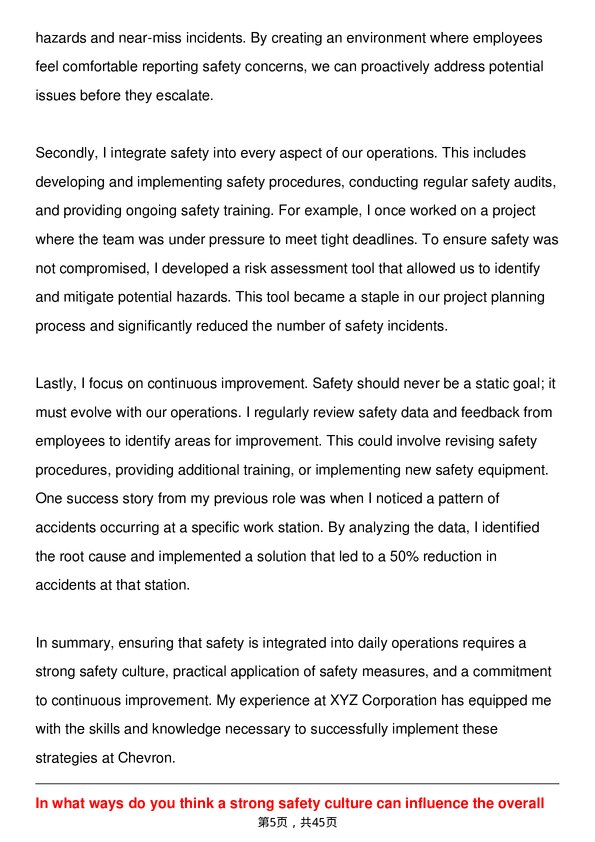 hazards and near-miss incidents. By creating an environment where employees feel comfortable reporting safety concerns, we can proactively address potential issues before they escalate.

Secondly, I integrate safety into every aspect of our operations. This includes developing and implementing safety procedures, conducting regular safety audits, and providing ongoing safety training. For example, I once worked on a project where the team was under pressure to meet tight deadlines. To ensure safety was not compromised, I developed a risk assessment tool that allowed us to identify and mitigate potential hazards. This tool became a staple in our project planning process and significantly reduced the number of safety incidents.

Lastly, I focus on continuous improvement. Safety should never be a static goal; it must evolve with our operations. I regularly review safety data and feedback from employees to identify areas for improvement. This could involve revising safety procedures, providing additional training, or implementing new safety equipment. One success story from my previous role was when I noticed a pattern of accidents occurring at a specific work station. By analyzing the data, I identified the root cause and implemented a solution that led to a 50% reduction in accidents at that station.

In summary, ensuring that safety is integrated into daily operations requires a strong safety culture, practical application of safety measures, and a commitment to continuous improvement. My experience at XYZ Corporation has equipped me with the skills and knowledge necessary to successfully implement these strategies at Chevron.

In what ways do you think a strong safety culture can influence the overall

第5页，共45页